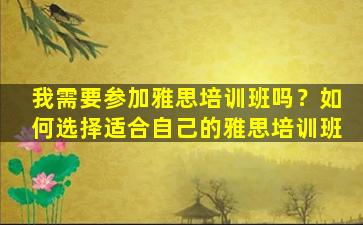 我需要参加雅思培训班吗？如何选择适合自己的雅思培训班